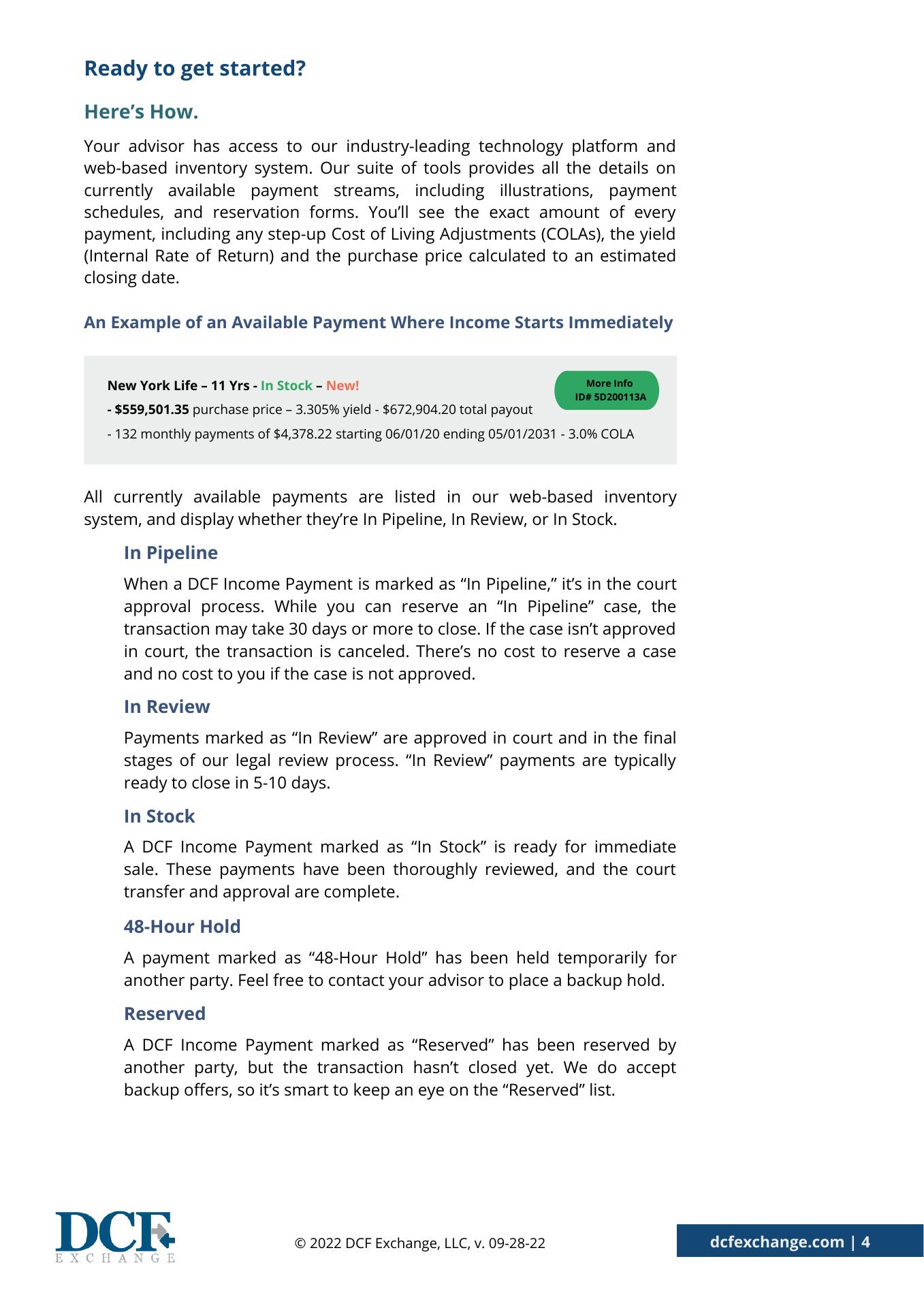 Ready to get started?

Here's How.

Your advisor has access to our industry-leading technology platform and web-based inventory system. Our suite of tools provides all the details on currently available payment streams, including illustrations, payment schedules, and reservation forms. You'll see the exact amount of every payment, including any step-up Cost of Living Adjustments (COLAs), the yield (Internal Rate of Return) and the purchase price calculated to an estimated closing date.

An Example of an Available Payment Where Income Starts Immediately

New York Life – 11 Yrs - In Stock – New!

More Info
ID# 5D200113A

- $559,501.35 purchase price – 3.305% yield - $672,904.20 total payout

- 132 monthly payments of $4,378.22 starting 06/01/20 ending 05/01/2031 - 3.0% COLA

All currently available payments are listed in our web-based inventory system, and display whether they're In Pipeline, In Review, or In Stock.

In Pipeline

When a DCF Income Payment is marked as "In Pipeline," it's in the court approval process. While you can reserve an "In Pipeline" case, the transaction may take 30 days or more to close. If the case isn't approved in court, the transaction is canceled. There's no cost to reserve a case and no cost to you if the case is not approved.

In Review

Payments marked as "In Review" are approved in court and in the final stages of our legal review process. "In Review" payments are typically ready to close in 5-10 days.

In Stock

A DCF Income Payment marked as "In Stock" is ready for immediate sale. These payments have been thoroughly reviewed, and the court transfer and approval are complete.

48-Hour Hold

A payment marked as "48-Hour Hold" has been held temporarily for another party. Feel free to contact your advisor to place a backup hold.

Reserved

A DCF Income Payment marked as "Reserved" has been reserved by another party, but the transaction hasn't closed yet. We do accept backup offers, so it's smart to keep an eye on the "Reserved" list.

DCF EXCHANGE

© 2022 DCF Exchange, LLC, v. 09-28-22

dcfexchange.com | 4